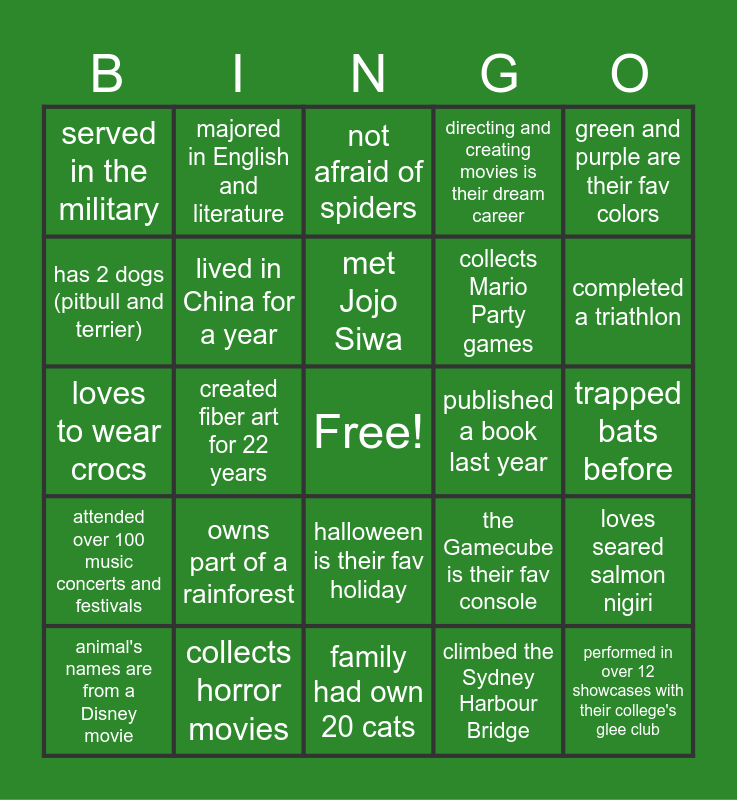 | B | I | N | G | O |
|---|---|---|---|---|
| served in the military | majored in English and literature | not afraid of spiders | directing and creating movies is their dream career | green and purple are their fav colors |
| has 2 dogs (pitbull and terrier) | lived in China for a year | met Jojo Siwa | collects Mario Party games | completed a triathlon |
| loves to wear crocs | created fiber art for 22 years | Free! | published a book last year | trapped bats before |
| attended over 100 music concerts and festivals | owns part of a rainforest | halloween is their fav holiday | the Gamecube is their fav console | loves seared salmon nigiri |
| animal's names are from a Disney movie | collects horror movies | family had own 20 cats | climbed the Sydney Harbour Bridge | performed in over 12 showcases with their college's glee club |